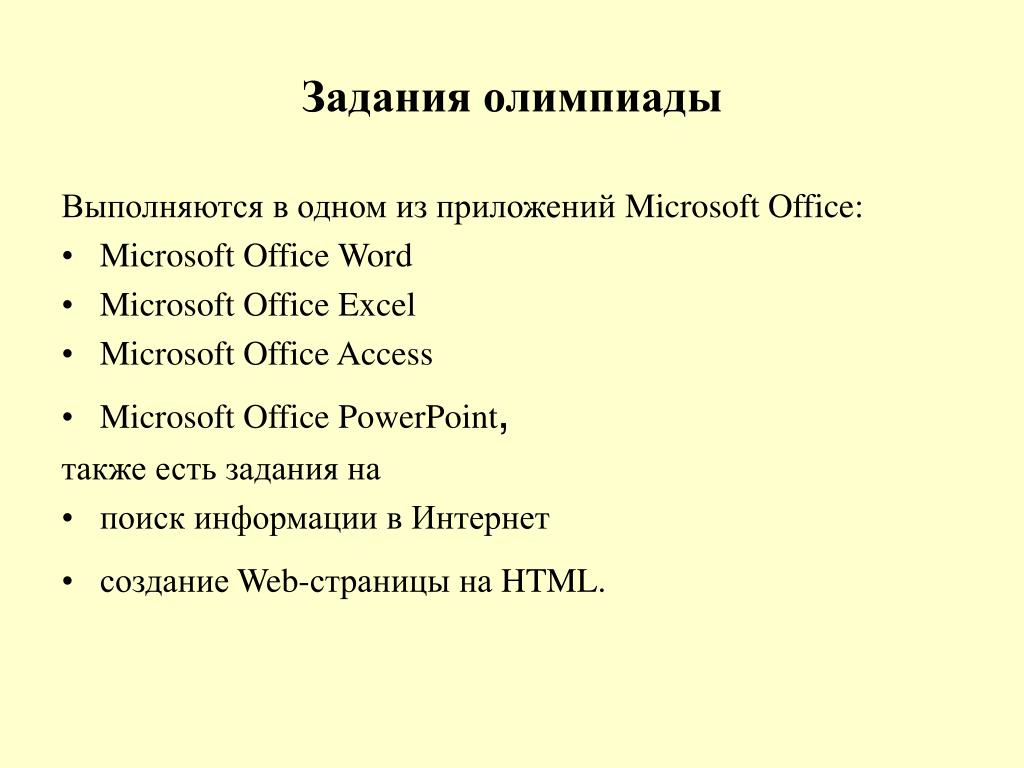 Задания олимпиады

Выполняются в одном из приложений Microsoft Office:
• Microsoft Office Word
• Microsoft Office Excel
• Microsoft Office Access
• Microsoft Office PowerPoint,
также есть задания на
• поиск информации в Интернет
• создание Web-страницы на HTML.